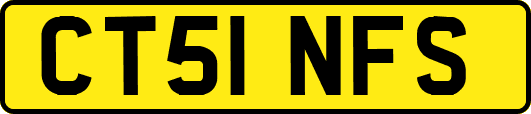 CT51 NFS